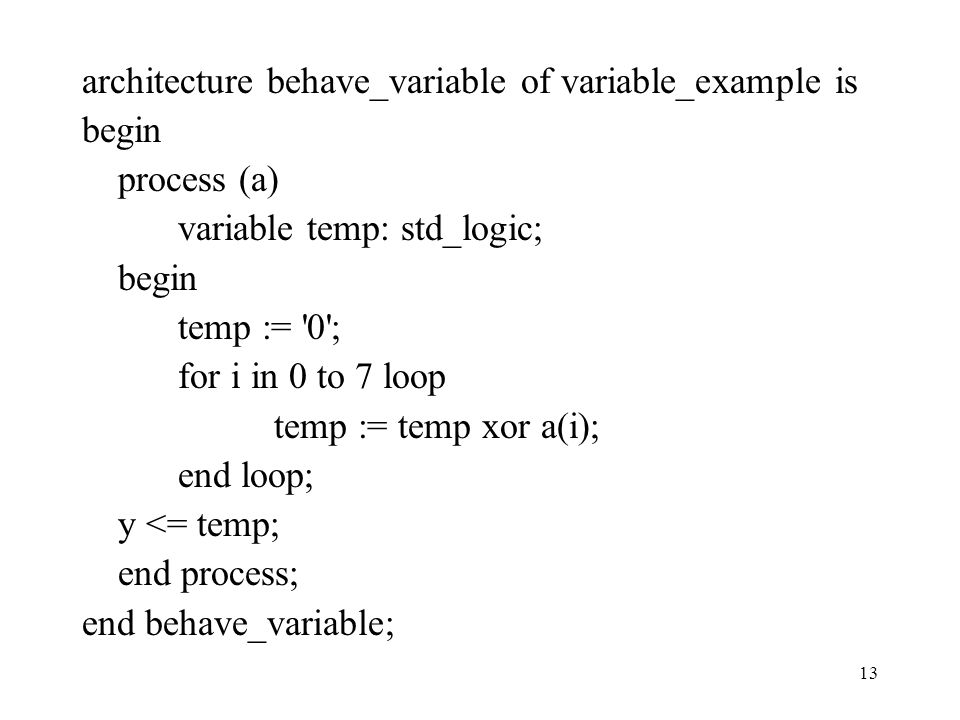 architecture behave_variable of variable_example is
begin
    process (a)
        variable temp: std_logic;
    begin
        temp := '0';
        for i in 0 to 7 loop
            temp := temp xor a(i);
        end loop;
    y <= temp;
    end process;
end behave_variable;

13